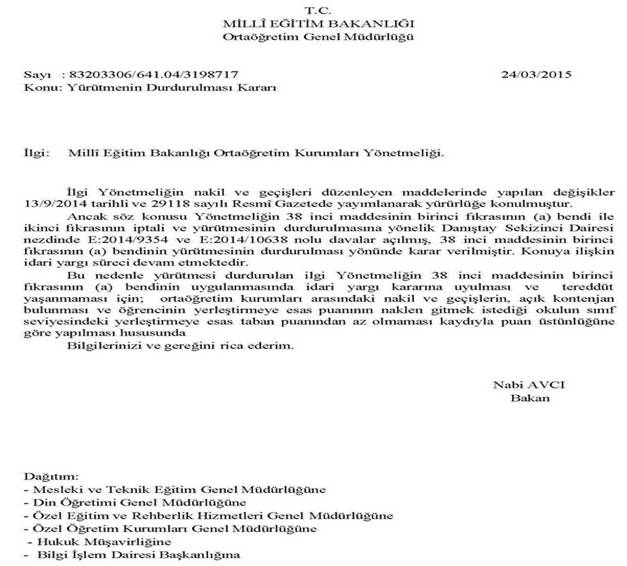 T.C.
MİLLÎ EĞİTİM BAKANLIĞI
Ortaöğretim Genel Müdürlüğü

Sayı : 83203306/641.04/3198717 24/03/2015
Konu: Yürütmenin Durdurulması Kararı

İlgi: Millî Eğitim Bakanlığı Ortaöğretim Kurumları Yönetmeliği.

İlgi Yönetmeliğin nakil ve geçişleri düzenleyen maddelerinde yapılan değişikler 13/9/2014 tarihli ve 29118 sayılı Resmî Gazetede yayımlanarak yürürlüğe konulmuştur.

Ancak söz konusu Yönetmeliğin 38 inci maddesinin birinci fıkrasının (a) bendi ile ikinci fıkrasının iptali ve yürütmesinin durdurulmasına yönelik Danıştay Sekizinci Dairesi nezdinde E:2014/9354 ve E:2014/10638 nolu davalar açılmış, 38 inci maddesinin birinci fıkrasının (a) bendinin yürütmesinin durdurulması yönünde karar verilmiştir. Konuya ilişkin idari yargı süreci devam etmektedir.

Bu nedenle yürütmesi durdurulan ilgi Yönetmeliğin 38 inci maddesinin birinci fıkrasının (a) bendinin uygulanmasında idari yargı kararına uyulması ve tereddüt yaşanmaması için; ortaöğretim kurumları arasındaki nakil ve geçişlerin, açık kontenjan bulunması ve öğrencinin yerleştirmeye esas puanının naklen gitmek istediği okulun sınıf seviyesindeki yerleştirmeye esas taban puanından az olmaması kaydıyla puan üstünlüğüne göre yapılması hususunda

Bilgilerinizi ve gereğini rica ederim.

Nabi AVCI
Bakan

Dağıtım:
- Mesleki ve Teknik Eğitim Genel Müdürlüğüne
- Din Öğretimi Genel Müdürlüğüne
- Özel Eğitim ve Rehberlik Hizmetleri Genel Müdürlüğüne
- Özel Öğretim Kurumları Genel Müdürlüğüne
- Hukuk Müşavirliğine
- Bilgi İşlem Dairesi Başkanlığına